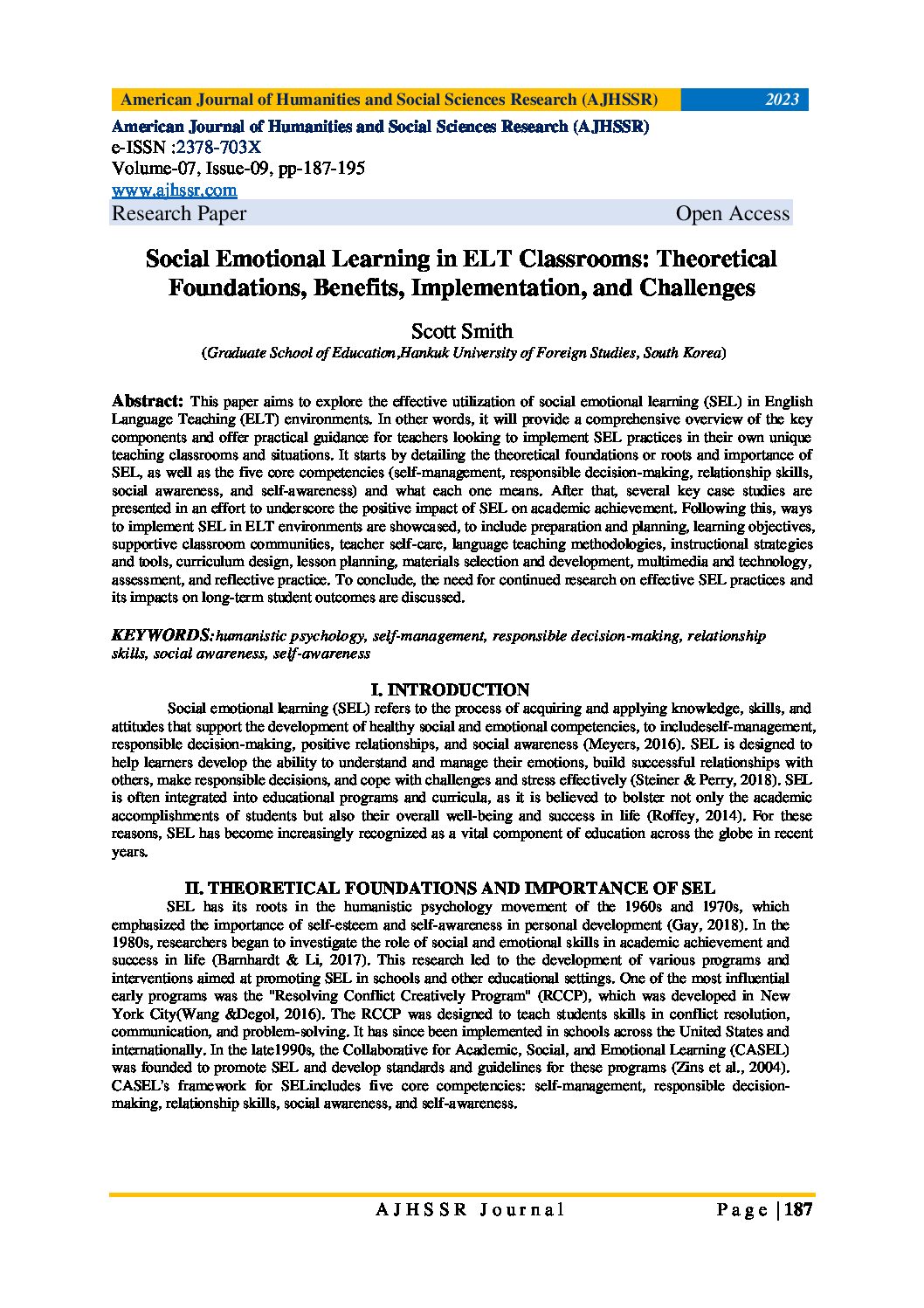 American Journal of Humanities and Social Sciences Research (AJHSSR) 2023

American Journal of Humanities and Social Sciences Research (AJHSSR)
e-ISSN :2378-703X
Volume-07, Issue-09, pp-187-195
www.ajhssr.com
Research Paper Open Access

Social Emotional Learning in ELT Classrooms: Theoretical Foundations, Benefits, Implementation, and Challenges

Scott Smith
(Graduate School of Education,Hankuk University of Foreign Studies, South Korea)

Abstract: This paper aims to explore the effective utilization of social emotional learning (SEL) in English Language Teaching (ELT) environments. In other words, it will provide a comprehensive overview of the key components and offer practical guidance for teachers looking to implement SEL practices in their own unique teaching classrooms and situations. It starts by detailing the theoretical foundations or roots and importance of SEL, as well as the five core competencies (self-management, responsible decision-making, relationship skills, social awareness, and self-awareness) and what each one means. After that, several key case studies are presented in an effort to underscore the positive impact of SEL on academic achievement. Following this, ways to implement SEL in ELT environments are showcased, to include preparation and planning, learning objectives, supportive classroom communities, teacher self-care, language teaching methodologies, instructional strategies and tools, curriculum design, lesson planning, materials selection and development, multimedia and technology, assessment, and reflective practice. To conclude, the need for continued research on effective SEL practices and its impacts on long-term student outcomes are discussed.

KEYWORDS: humanistic psychology, self-management, responsible decision-making, relationship skills, social awareness, self-awareness

I. INTRODUCTION
Social emotional learning (SEL) refers to the process of acquiring and applying knowledge, skills, and attitudes that support the development of healthy social and emotional competencies, to includeself-management, responsible decision-making, positive relationships, and social awareness (Meyers, 2016). SEL is designed to help learners develop the ability to understand and manage their emotions, build successful relationships with others, make responsible decisions, and cope with challenges and stress effectively (Steiner & Perry, 2018). SEL is often integrated into educational programs and curricula, as it is believed to bolster not only the academic accomplishments of students but also their overall well-being and success in life (Roffey, 2014). For these reasons, SEL has become increasingly recognized as a vital component of education across the globe in recent years.

II. THEORETICAL FOUNDATIONS AND IMPORTANCE OF SEL
SEL has its roots in the humanistic psychology movement of the 1960s and 1970s, which emphasized the importance of self-esteem and self-awareness in personal development (Gay, 2018). In the 1980s, researchers began to investigate the role of social and emotional skills in academic achievement and success in life (Barnhardt & Li, 2017). This research led to the development of various programs and interventions aimed at promoting SEL in schools and other educational settings. One of the most influential early programs was the "Resolving Conflict Creatively Program" (RCCP), which was developed in New York City(Wang &Degol, 2016). The RCCP was designed to teach students skills in conflict resolution, communication, and problem-solving. It has since been implemented in schools across the United States and internationally. In the late1990s, the Collaborative for Academic, Social, and Emotional Learning (CASEL) was founded to promote SEL and develop standards and guidelines for these programs (Zins et al., 2004). CASEL's framework for SELincludes five core competencies: self-management, responsible decision-making, relationship skills, social awareness, and self-awareness.

AJHSSR Journal Page | 187